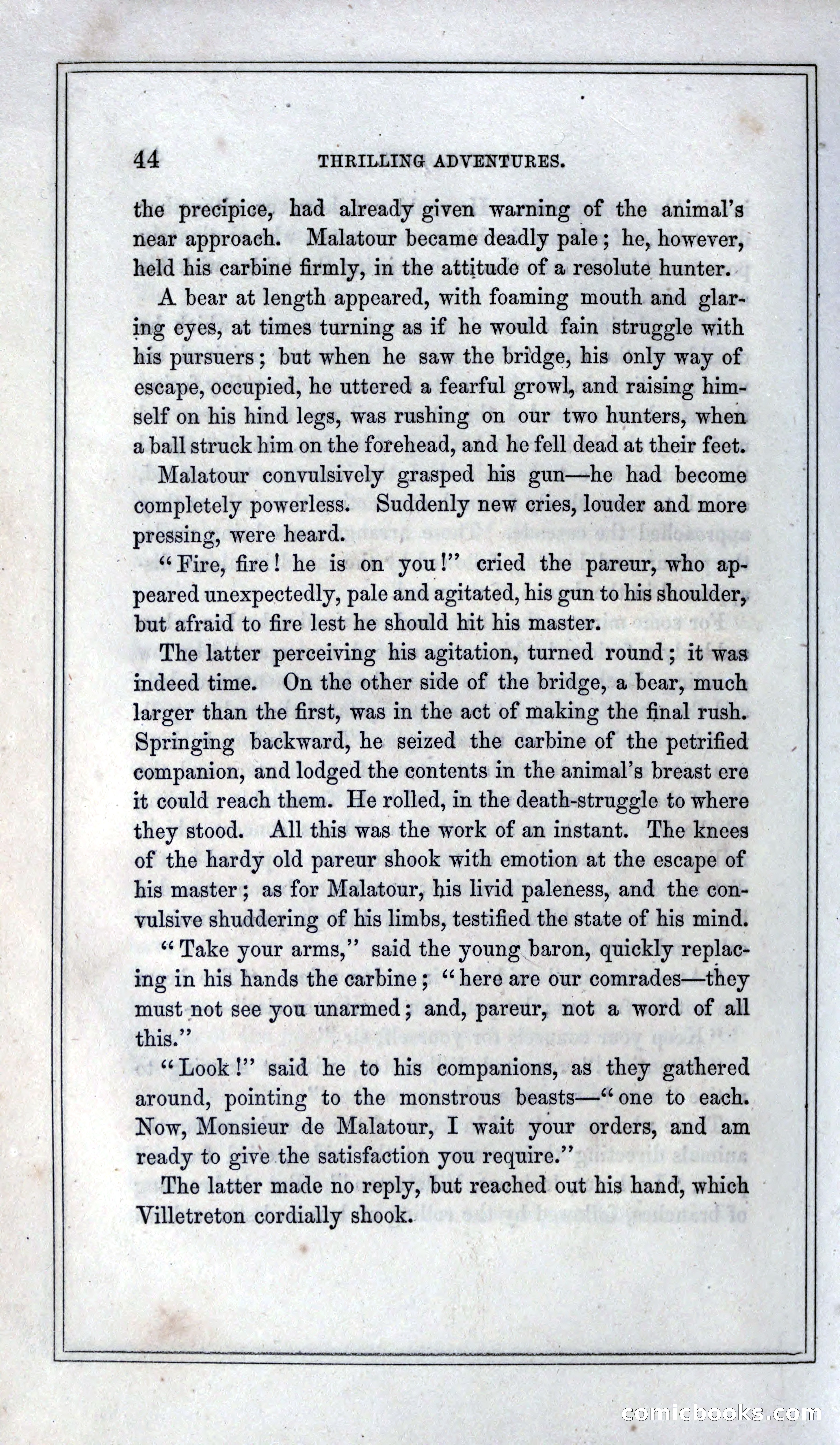 44 THRILLING ADVENTURES.

the precipice, had already given warning of the animal's near approach. Malatour became deadly pale; he, however, held his carbine firmly, in the attitude of a resolute hunter.

A bear at length appeared, with foaming mouth and glaring eyes, at times turning as if he would fain struggle with his pursuers; but when he saw the bridge, his only way of escape, occupied, he uttered a fearful growl, and raising himself on his hind legs, was rushing on our two hunters, when a ball struck him on the forehead, and he fell dead at their feet.

Malatour convulsively grasped his gun—he had become completely powerless. Suddenly new cries, louder and more pressing, were heard.

"Fire, fire! he is on you!" cried the pareur, who appeared unexpectedly, pale and agitated, his gun to his shoulder, but afraid to fire lest he should hit his master.

The latter perceiving his agitation, turned round; it was indeed time. On the other side of the bridge, a bear, much larger than the first, was in the act of making the final rush. Springing backward, he seized the carbine of the petrified companion, and lodged the contents in the animal's breast ere it could reach them. He rolled, in the death-struggle to where they stood. All this was the work of an instant. The knees of the hardy old pareur shook with emotion at the escape of his master; as for Malatour, his livid paleness, and the convulsive shuddering of his limbs, testified the state of his mind.

"Take your arms," said the young baron, quickly replacing in his hands the carbine; "here are our comrades—they must not see you unarmed; and, pareur, not a word of all this."

"Look!" said he to his companions, as they gathered around, pointing to the monstrous beasts—"one to each. Now, Monsieur de Malatour, I wait your orders, and am ready to give the satisfaction you require."

The latter made no reply, but reached out his hand, which Villetreton cordially shook.

comicbooks.com